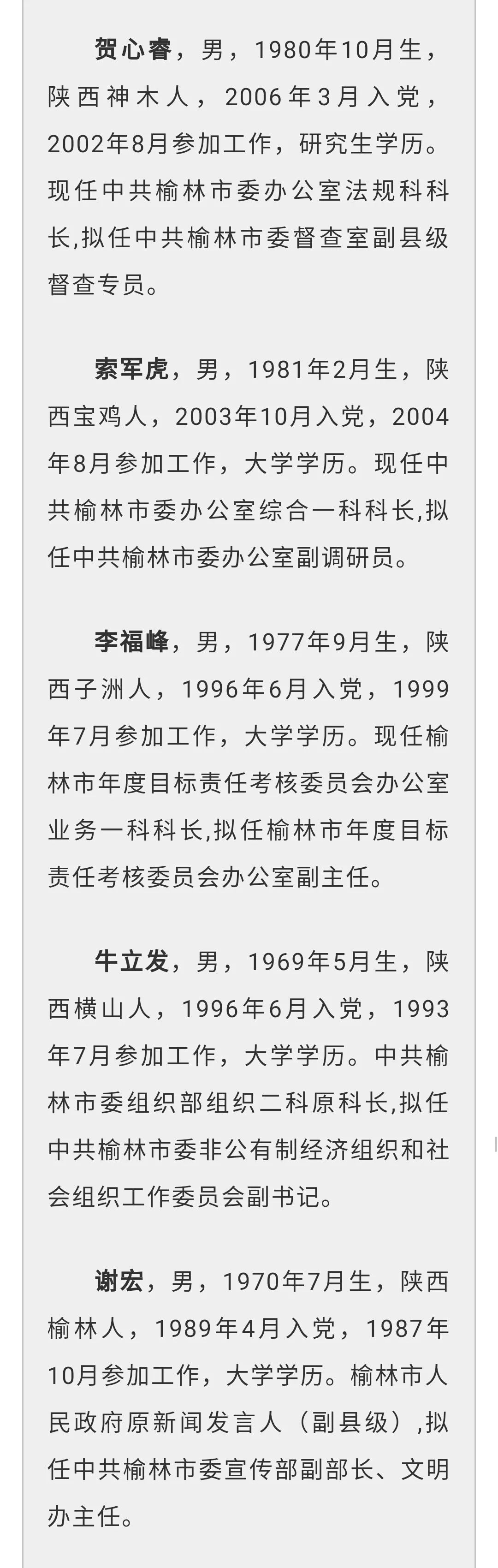 贺心睿，男，1980年10月生，陕西神木人，2006年3月入党，2002年8月参加工作，研究生学历。现任中共榆林市委办公室法规科科长,拟任中共榆林市委督查室副县级督查专员。

索军虎，男，1981年2月生，陕西宝鸡人，2003年10月入党，2004年8月参加工作，大学学历。现任中共榆林市委办公室综合一科科长,拟任中共榆林市委办公室副调研员。

李福峰，男，1977年9月生，陕西子洲人，1996年6月入党，1999年7月参加工作，大学学历。现任榆林市年度目标责任考核委员会办公室业务一科科长,拟任榆林市年度目标责任考核委员会办公室副主任。

牛立发，男，1969年5月生，陕西横山人，1996年6月入党，1993年7月参加工作，大学学历。中共榆林市委组织部组织二科原科长,拟任中共榆林市委非公有制经济组织和社会组织工作委员会副书记。

谢宏，男，1970年7月生，陕西榆林人，1989年4月入党，1987年10月参加工作，大学学历。榆林市人民政府原新闻发言人（副县级）,拟任中共榆林市委宣传部副部长、文明办主任。